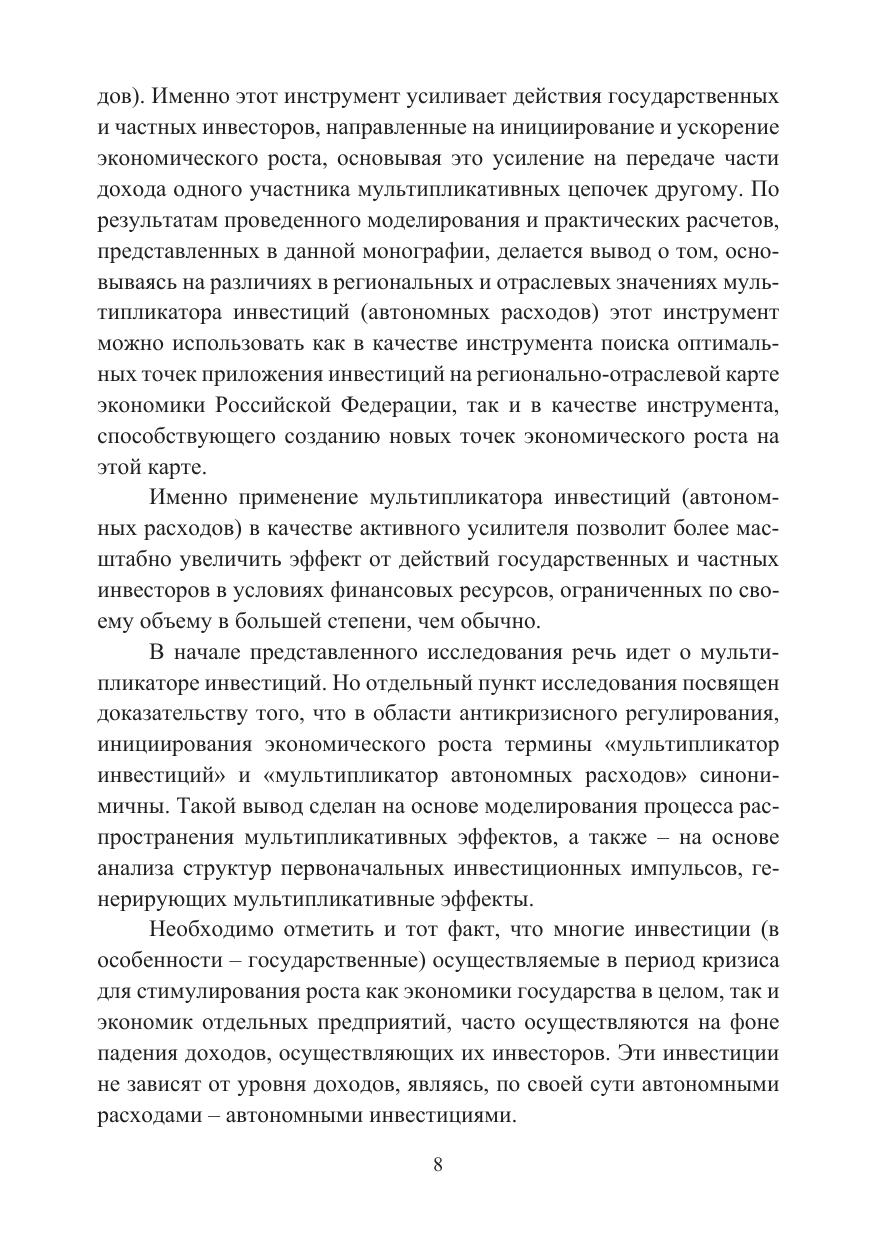 дов). Именно этот инструмент усиливает действия государственных и частных инвесторов, направленные на инициирование и ускорение экономического роста, основывая это усиление на передаче части дохода одного участника мультипликативных цепочек другому. По результатам проведенного моделирования и практических расчетов, представленных в данной монографии, делается вывод о том, основываясь на различиях в региональных и отраслевых значениях мультипликатора инвестиций (автономных расходов) этот инструмент можно использовать как в качестве инструмента поиска оптимальных точек приложения инвестиций на регионально-отраслевой карте экономики Российской Федерации, так и в качестве инструмента, способствующего созданию новых точек экономического роста на этой карте.

Именно применение мультипликатора инвестиций (автономных расходов) в качестве активного усилителя позволит более масштабно увеличить эффект от действий государственных и частных инвесторов в условиях финансовых ресурсов, ограниченных по своему объему в большей степени, чем обычно.

В начале представленного исследования речь идет о мультипликаторе инвестиций. Но отдельный пункт исследования посвящен доказательству того, что в области антикризисного регулирования, инициирования экономического роста термины «мультипликатор инвестиций» и «мультипликатор автономных расходов» синонимичны. Такой вывод сделан на основе моделирования процесса распространения мультипликативных эффектов, а также – на основе анализа структур первоначальных инвестиционных импульсов, генерирующих мультипликативные эффекты.

Необходимо отметить и тот факт, что многие инвестиции (в особенности – государственные) осуществляемые в период кризиса для стимулирования роста как экономики государства в целом, так и экономик отдельных предприятий, часто осуществляются на фоне падения доходов, осуществляющих их инвесторов. Эти инвестиции не зависят от уровня доходов, являясь, по своей сути автономными расходами – автономными инвестициями.

8